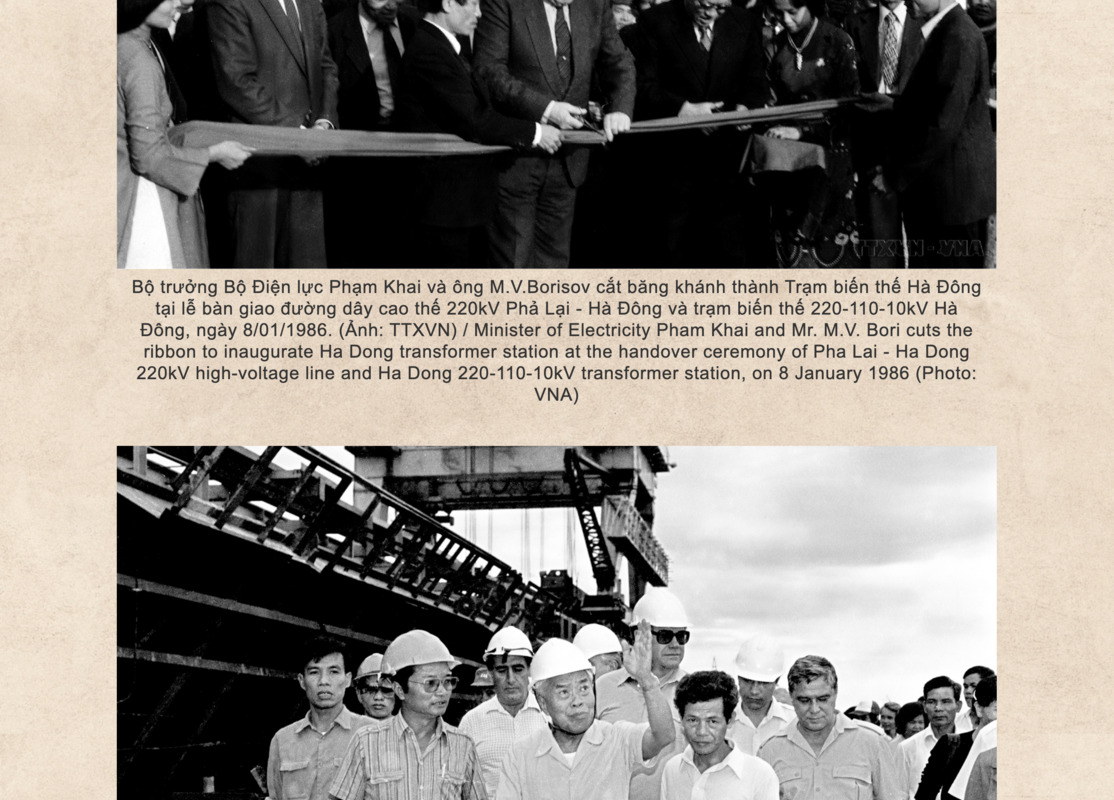 Bộ trưởng Bộ Điện lực Phạm Khai và ông M.V.Borisov cắt băng khánh thành Trạm biến thế Hà Đông tại lễ bàn giao đường dây cao thế 220kV Phả Lại - Hà Đông và trạm biến thế 220-110-10kV Hà Đông, ngày 8/01/1986. (Ảnh: TTXVN) / Minister of Electricity Pham Khai and Mr. M.V. Bori cuts the ribbon to inaugurate Ha Dong transformer station at the handover ceremony of Pha Lai - Ha Dong 220kV high-voltage line and Ha Dong 220-110-10kV transformer station, on 8 January 1986 (Photo: VNA)

TTXVN - VNA